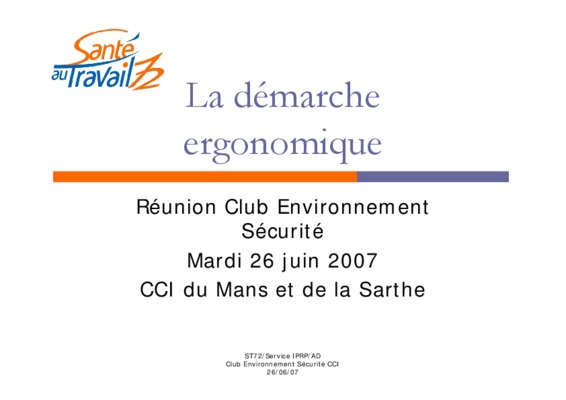 Santé au Travail 72

La démarche ergonomique

Réunion Club Environnement Sécurité

Mardi 26 juin 2007

CCI du Mans et de la Sarthe

ST72/Service IPRP/AD
Club Environnement Sécurité CCI
26/06/07